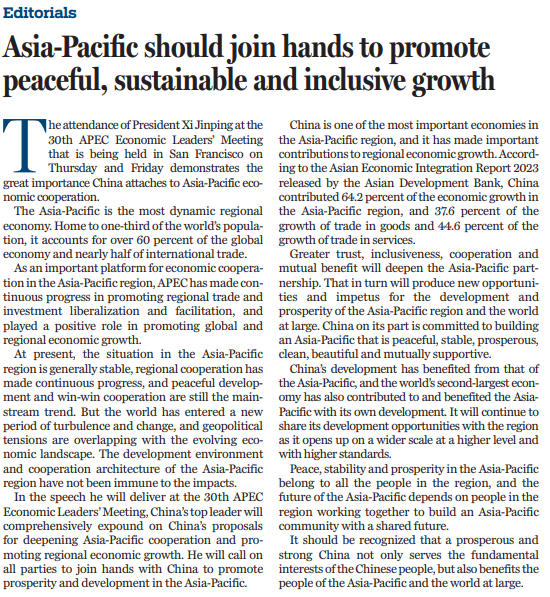 Editorials

Asia-Pacific should join hands to promote peaceful, sustainable and inclusive growth

The attendance of President Xi Jinping at the 30th APEC Economic Leaders' Meeting that is being held in San Francisco on Thursday and Friday demonstrates the great importance China attaches to Asia-Pacific economic cooperation.

The Asia-Pacific is the most dynamic regional economy. Home to one-third of the world's population, it accounts for over 60 percent of the global economy and nearly half of international trade.

As an important platform for economic cooperation in the Asia-Pacific region, APEC has made continuous progress in promoting regional trade and investment liberalization and facilitation, and played a positive role in promoting global and regional economic growth.

At present, the situation in the Asia-Pacific region is generally stable, regional cooperation has made continuous progress, and peaceful development and win-win cooperation are still the mainstream trend. But the world has entered a new period of turbulence and change, and geopolitical tensions are overlapping with the evolving economic landscape. The development environment and cooperation architecture of the Asia-Pacific region have not been immune to the impacts.

In the speech he will deliver at the 30th APEC Economic Leaders' Meeting, China's top leader will comprehensively expound on China's proposals for deepening Asia-Pacific cooperation and promoting regional economic growth. He will call on all parties to join hands with China to promote prosperity and development in the Asia-Pacific.

China is one of the most important economies in the Asia-Pacific region, and it has made important contributions to regional economic growth. According to the Asian Economic Integration Report 2023 released by the Asian Development Bank, China contributed 64.2 percent of the economic growth in the Asia-Pacific region, and 37.6 percent of the growth of trade in goods and 44.6 percent of the growth of trade in services.

Greater trust, inclusiveness, cooperation and mutual benefit will deepen the Asia-Pacific partnership. That in turn will produce new opportunities and impetus for the development and prosperity of the Asia-Pacific region and the world at large. China on its part is committed to building an Asia-Pacific that is peaceful, stable, prosperous, clean, beautiful and mutually supportive.

China's development has benefited from that of the Asia-Pacific, and the world's second-largest economy has also contributed to and benefited the Asia-Pacific with its own development. It will continue to share its development opportunities with the region as it opens up on a wider scale at a higher level and with higher standards.

Peace, stability and prosperity in the Asia-Pacific belong to all the people in the region, and the future of the Asia-Pacific depends on people in the region working together to build an Asia-Pacific community with a shared future.

It should be recognized that a prosperous and strong China not only serves the fundamental interests of the Chinese people, but also benefits the people of the Asia-Pacific and the world at large.